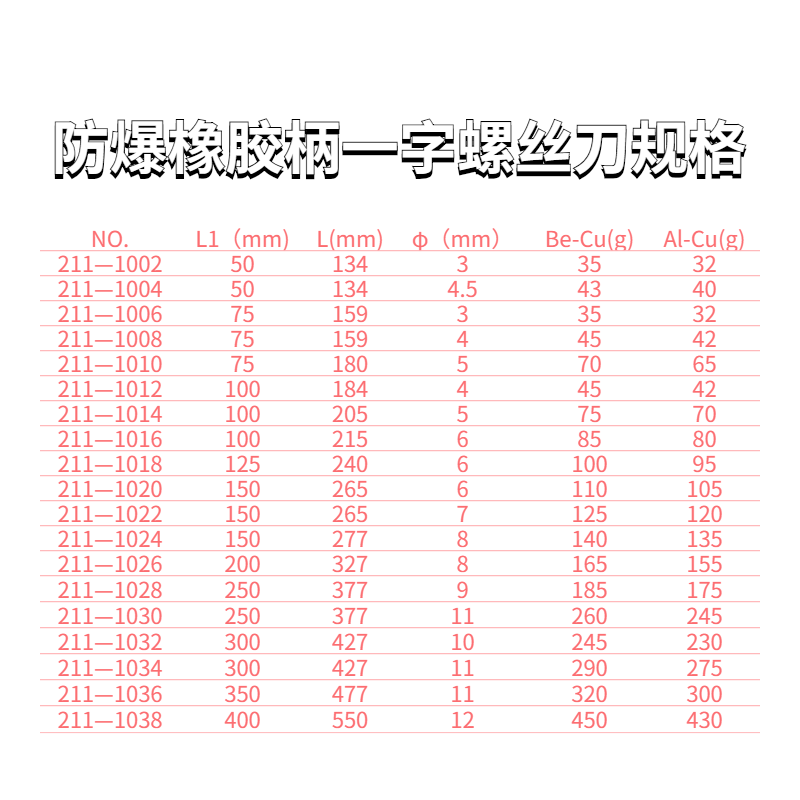 防爆橡胶柄一字螺丝刀规格

| NO. | L1（mm） | L(mm) | ϕ（mm） | Be-Cu(g) | Al-Cu(g) |
|---|---|---|---|---|---|
| 211—1002 | 50 | 134 | 3 | 35 | 32 |
| 211—1004 | 50 | 134 | 4.5 | 43 | 40 |
| 211—1006 | 75 | 159 | 3 | 35 | 32 |
| 211—1008 | 75 | 159 | 4 | 45 | 42 |
| 211—1010 | 75 | 180 | 5 | 70 | 65 |
| 211—1012 | 100 | 184 | 4 | 45 | 42 |
| 211—1014 | 100 | 205 | 5 | 75 | 70 |
| 211—1016 | 100 | 215 | 6 | 85 | 80 |
| 211—1018 | 125 | 240 | 6 | 100 | 95 |
| 211—1020 | 150 | 265 | 6 | 110 | 105 |
| 211—1022 | 150 | 265 | 7 | 125 | 120 |
| 211—1024 | 150 | 277 | 8 | 140 | 135 |
| 211—1026 | 200 | 327 | 8 | 165 | 155 |
| 211—1028 | 250 | 377 | 9 | 185 | 175 |
| 211—1030 | 250 | 377 | 11 | 260 | 245 |
| 211—1032 | 300 | 427 | 10 | 245 | 230 |
| 211—1034 | 300 | 427 | 11 | 290 | 275 |
| 211—1036 | 350 | 477 | 11 | 320 | 300 |
| 211—1038 | 400 | 550 | 12 | 450 | 430 |